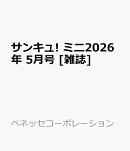 サンキュ! ミニ2026年 5月号 [雑誌]

ベネッセコーポレーション